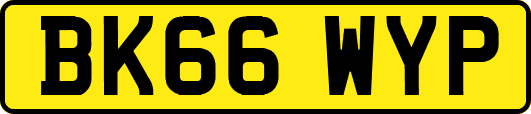 BK66 WYP